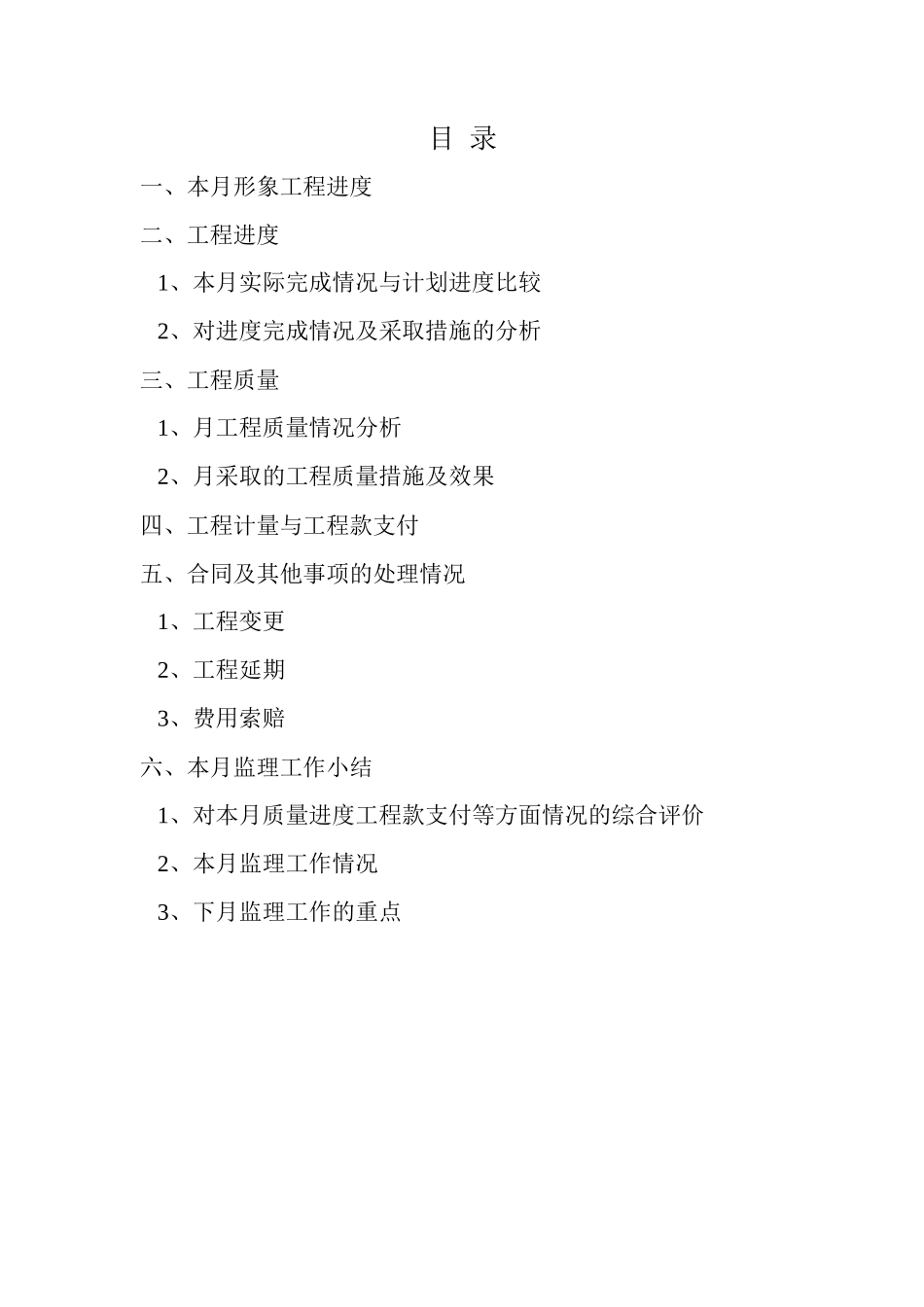 目 录

一、本月形象工程进度

二、工程进度

1、本月实际完成情况与计划进度比较

2、对进度完成情况及采取措施的分析

三、工程质量

1、月工程质量情况分析

2、月采取的工程质量措施及效果

四、工程计量与工程款支付

五、合同及其他事项的处理情况

1、工程变更

2、工程延期

3、费用索赔

六、本月监理工作小结

1、对本月质量进度工程款支付等方面情况的综合评价

2、本月监理工作情况

3、下月监理工作的重点